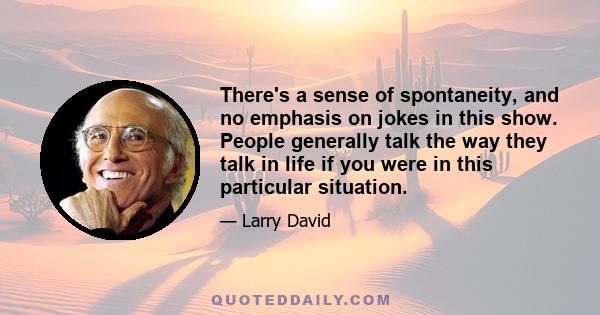 There's a sense of spontaneity, and no emphasis on jokes in this show. People generally talk the way they talk in life if you were in this particular situation.

— Larry David

QUOTEDDAILY.COM